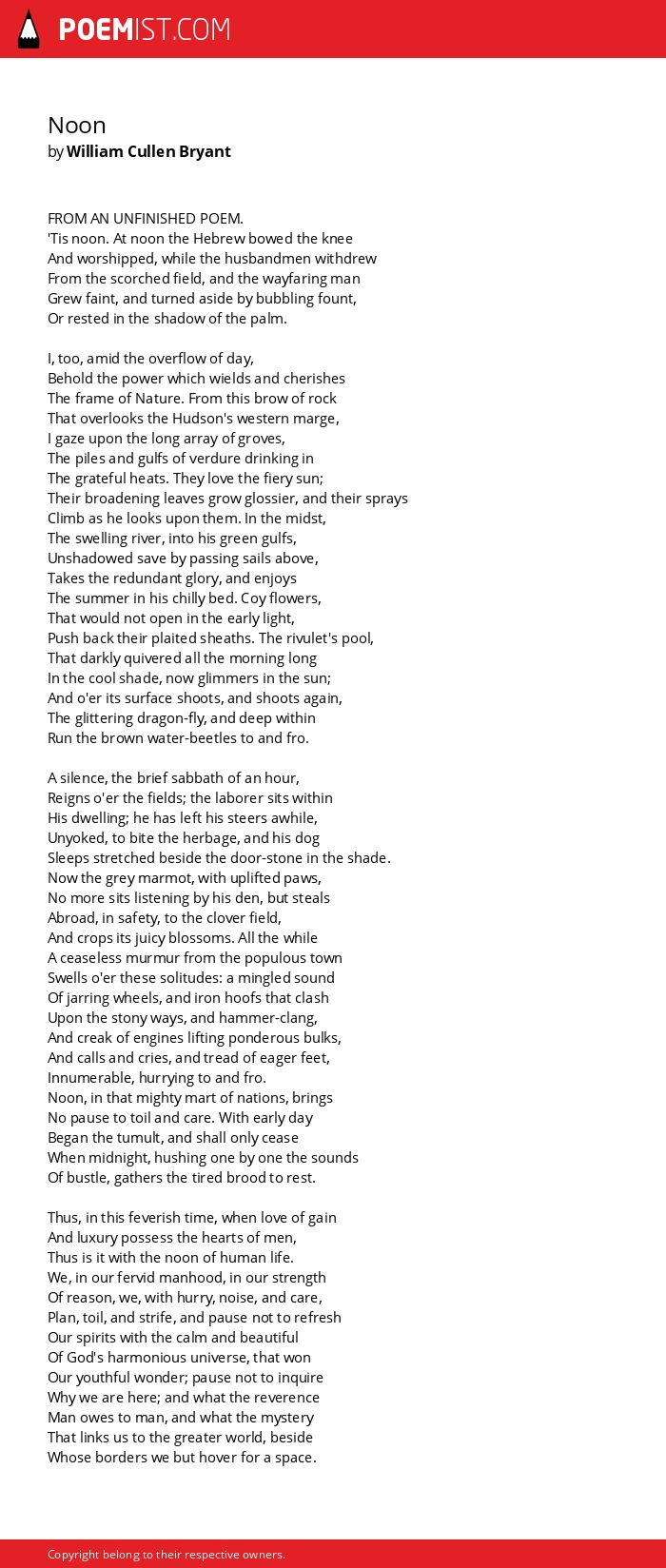 POEMIST.COM

Noon
by William Cullen Bryant

FROM AN UNFINISHED POEM.
'Tis noon. At noon the Hebrew bowed the knee
And worshipped, while the husbandmen withdrew
From the scorched field, and the wayfaring man
Grew faint, and turned aside by bubbling fount,
Or rested in the shadow of the palm.

I, too, amid the overflow of day,
Behold the power which wields and cherishes
The frame of Nature. From this brow of rock
That overlooks the Hudson's western marge,
I gaze upon the long array of groves,
The piles and gulfs of verdure drinking in
The grateful heats. They love the fiery sun;
Their broadening leaves grow glossier, and their sprays
Climb as he looks upon them. In the midst,
The swelling river, into his green gulfs,
Unshadowed save by passing sails above,
Takes the redundant glory, and enjoys
The summer in his chilly bed. Coy flowers,
That would not open in the early light,
Push back their plaited sheaths. The rivulet's pool,
That darkly quivered all the morning long
In the cool shade, now glimmers in the sun;
And o'er its surface shoots, and shoots again,
The glittering dragon-fly, and deep within
Run the brown water-beetles to and fro.

A silence, the brief sabbath of an hour,
Reigns o'er the fields; the laborer sits within
His dwelling; he has left his steers awhile,
Unyoked, to bite the herbage, and his dog
Sleeps stretched beside the door-stone in the shade.
Now the grey marmot, with uplifted paws,
No more sits listening by his den, but steals
Abroad, in safety, to the clover field,
And crops its juicy blossoms. All the while
A ceaseless murmur from the populous town
Swells o'er these solitudes: a mingled sound
Of jarring wheels, and iron hoofs that clash
Upon the stony ways, and hammer-clang,
And creak of engines lifting ponderous bulks,
And calls and cries, and tread of eager feet,
Innumerable, hurrying to and fro.
Noon, in that mighty mart of nations, brings
No pause to toil and care. With early day
Began the tumult, and shall only cease
When midnight, hushing one by one the sounds
Of bustle, gathers the tired brood to rest.

Thus, in this feverish time, when love of gain
And luxury possess the hearts of men,
Thus is it with the noon of human life.
We, in our fervid manhood, in our strength
Of reason, we, with hurry, noise, and care,
Plan, toil, and strife, and pause not to refresh
Our spirits with the calm and beautiful
Of God's harmonious universe, that won
Our youthful wonder; pause not to inquire
Why we are here; and what the reverence
Man owes to man, and what the mystery
That links us to the greater world, beside
Whose borders we but hover for a space.

Copyright belong to their respective owners.